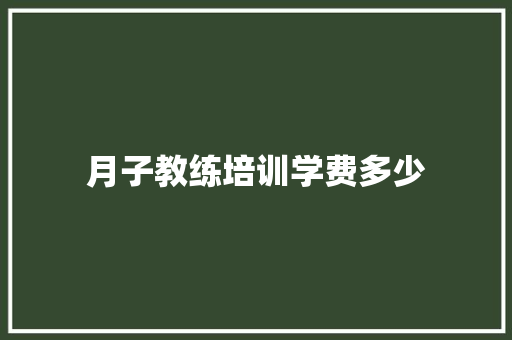 月子教练培训学费多少